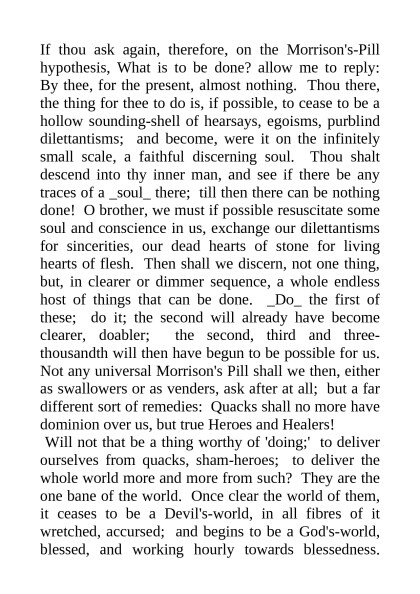 If thou ask again, therefore, on the Morrison's-Pill hypothesis, What is to be done? allow me to reply: By thee, for the present, almost nothing. Thou there, the thing for thee to do is, if possible, to cease to be a hollow sounding-shell of hearsays, egoisms, purblind dilettantisms; and become, were it on the infinitely small scale, a faithful discerning soul. Thou shalt descend into thy inner man, and see if there be any traces of a _soul_ there; till then there can be nothing done! O brother, we must if possible resuscitate some soul and conscience in us, exchange our dilettantisms for sincerities, our dead hearts of stone for living hearts of flesh. Then shall we discern, not one thing, but, in clearer or dimmer sequence, a whole endless host of things that can be done. _Do_ the first of these; do it; the second will already have become clearer, doabler; the second, third and three-thousandth will then have begun to be possible for us. Not any universal Morrison's Pill shall we then, either as swallowers or as venders, ask after at all; but a far different sort of remedies: Quacks shall no more have dominion over us, but true Heroes and Healers!

Will not that be a thing worthy of 'doing;' to deliver ourselves from quacks, sham-heroes; to deliver the whole world more and more from such? They are the one bane of the world. Once clear the world of them, it ceases to be a Devil's-world, in all fibres of it wretched, accursed; and begins to be a God's-world, blessed, and working hourly towards blessedness.